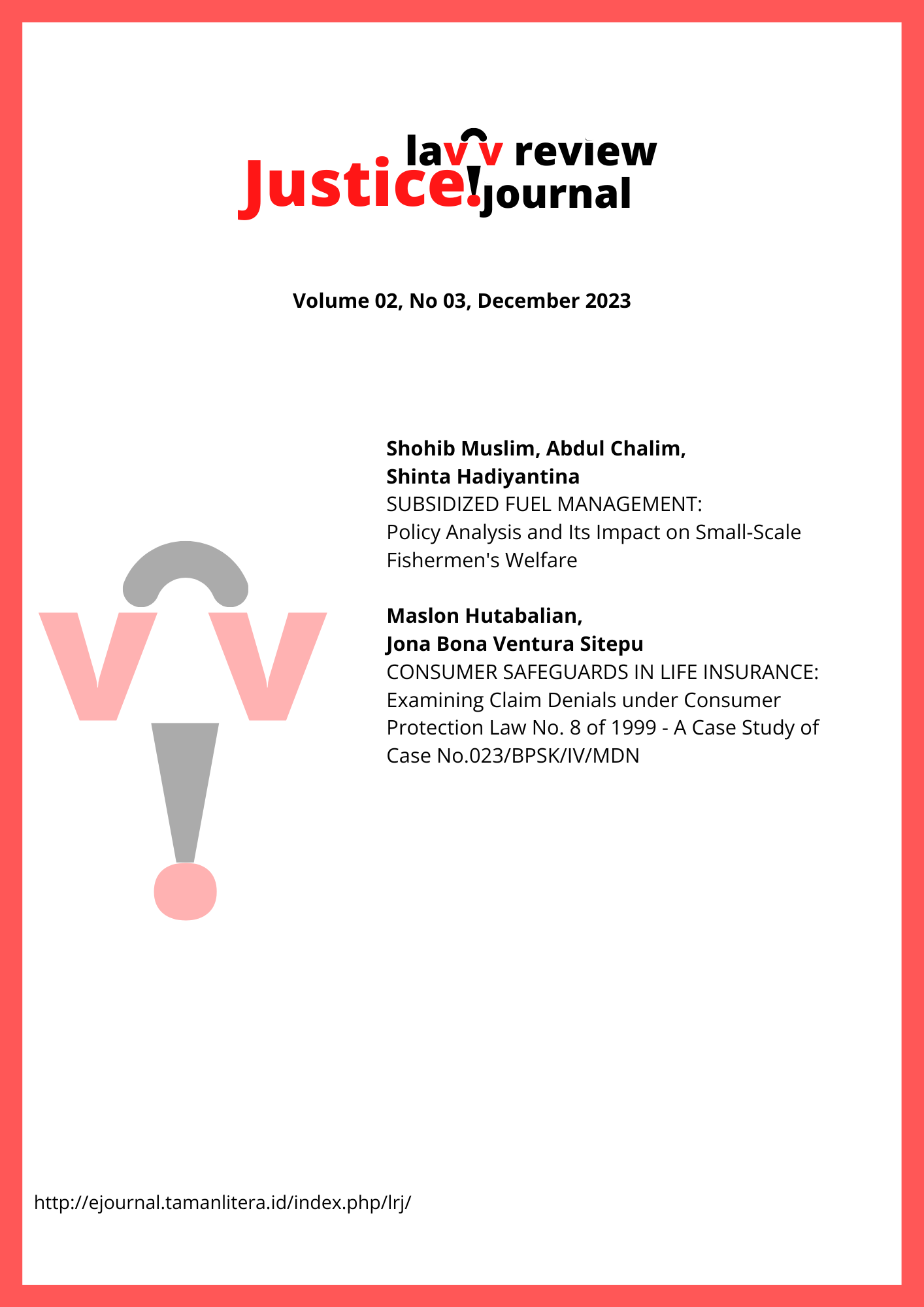 Justice! law review journal

Volume 02, No 03, December 2023

Shohib Muslim, Abdul Chalim,
Shinta Hadiyantina
SUBSIDIZED FUEL MANAGEMENT:
Policy Analysis and Its Impact on Small-Scale Fishermen's Welfare

Maslon Hutabalian,
Jona Bona Ventura Sitepu
CONSUMER SAFEGUARDS IN LIFE INSURANCE:
Examining Claim Denials under Consumer Protection Law No. 8 of 1999 - A Case Study of Case No.023/BPSK/IV/MDN

http://ejournal.tamanlitera.id/index.php/lrj/